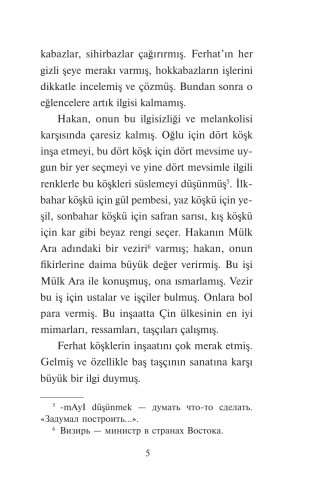 kabazlar, sihirbazlar çağırırmış. Ferhat'ın her gizli şeye merakı varmış, hokkabazların işlerini dikkatle incelemiş ve çözmüş. Bundan sonra o eğlencelere artık ilgisi kalmamış.

Hakan, onun bu ilgisizliği ve melankolisi karşısında çaresiz kalmış. Oğlu için dört köşk inşa etmeyi, bu dört köşk için dört mevsime uygun bir yer seçmeyi ve yine dört mevsimle ilgili renklerle bu köşkleri süslemeyi düşünmüş$^5$. İlkbahar köşkü için gül pembesi, yaz köşkü için yeşil, sonbahar köşkü için safran sarısı, kış köşkü için kar gibi beyaz rengi seçer. Hakanın Mülk Ara adındaki bir veziri$^6$ varmış; hakan, onun fikirlerine daima büyük değer verirmiş. Bu işi Mülk Ara ile konuşmuş, ona ısmarlamış. Vezir bu iş için ustalar ve işçiler bulmuş. Onlara bol para vermiş. Bu inşaatta Çin ülkesinin en iyi mimarları, ressamları, taşçıları çalışmış.

Ferhat köşklerin inşaatını çok merak etmiş. Gelmiş ve özellikle baş taşçının sanatına karşı büyük bir ilgi duymuş.

$^5$ -mAyI düşünmek — думать что-то сделать. «Задумал построить...».

$^6$ Визирь — министр в странах Востока.

5